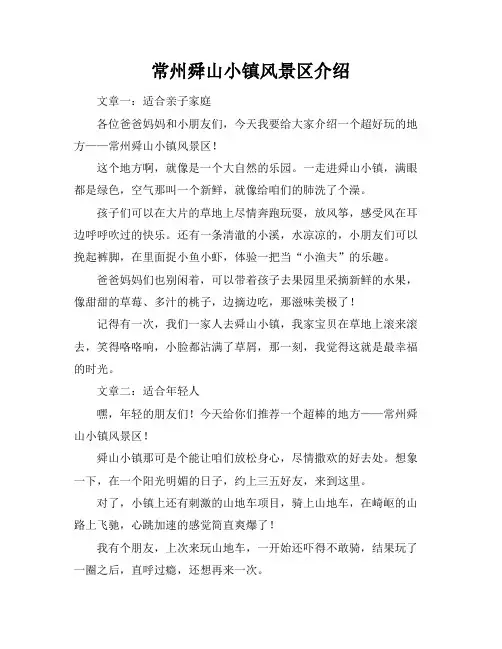 常州舜山小镇风景区介绍

文章一：适合亲子家庭

各位爸爸妈妈和小朋友们，今天我要给大家介绍一个超好玩的地方——常州舜山小镇风景区！

这个地方啊，就像是一个大自然的乐园。一走进舜山小镇，满眼都是绿色，空气那叫一个新鲜，就像给咱们的肺洗了个澡。

孩子们可以在大片的草地上尽情奔跑玩耍，放风筝，感受风在耳边呼呼吹过的快乐。还有一条清澈的小溪，水凉凉的，小朋友们可以挽起裤脚，在里面捉小鱼小虾，体验一把当“小渔夫”的乐趣。

爸爸妈妈们也别闲着，可以带着孩子去果园里采摘新鲜的水果，像甜甜的草莓、多汁的桃子，边摘边吃，那滋味美极了！

记得有一次，我们一家人去舜山小镇，我家宝贝在草地上滚来滚去，笑得咯咯响，小脸都沾满了草屑，那一刻，我觉得这就是最幸福的时光。

文章二：适合年轻人

嘿，年轻的朋友们！今天给你们推荐一个超棒的地方——常州舜山小镇风景区！

舜山小镇那可是个能让咱们放松身心，尽情撒欢的好去处。想象一下，在一个阳光明媚的日子，约上三五好友，来到这里。

对了，小镇上还有刺激的山地车项目，骑上山地车，在崎岖的山路上飞驰，心跳加速的感觉简直爽爆了！

我有个朋友，上次来玩山地车，一开始还吓得不敢骑，结果玩了一圈之后，直呼过瘾，还想再来一次。